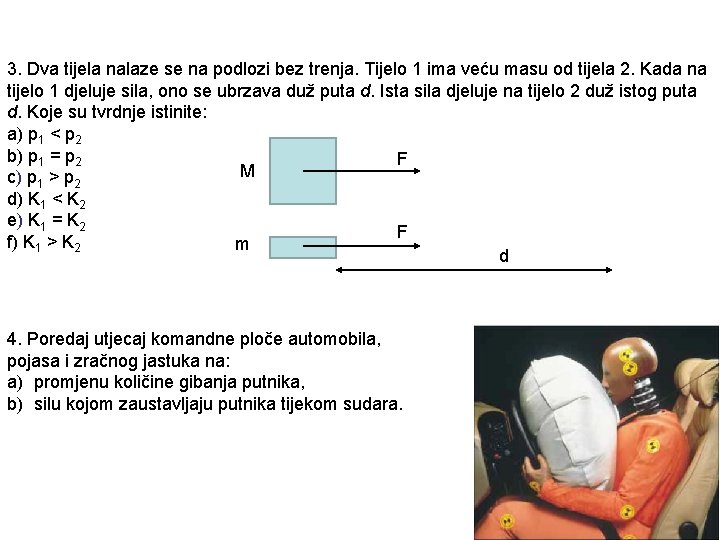 3. Dva tijela nalaze se na podlozi bez trenja. Tijelo 1 ima veću masu od tijela 2. Kada na tijelo 1 djeluje sila, ono se ubrzava duž puta d. Ista sila djeluje na tijelo 2 duž istog puta d. Koje su tvrdnje istinite:
a) $p_1 < p_2$
b) $p_1 = p_2$
c) $p_1 > p_2$
d) $K_1 < K_2$
e) $K_1 = K_2$
f) $K_1 > K_2$

M
F
m
F
d

4. Poredaj utjecaj komandne ploče automobila, pojasa i zračnog jastuka na:
a) promjenu količine gibanja putnika,
b) silu kojom zaustavljaju putnika tijekom sudara.